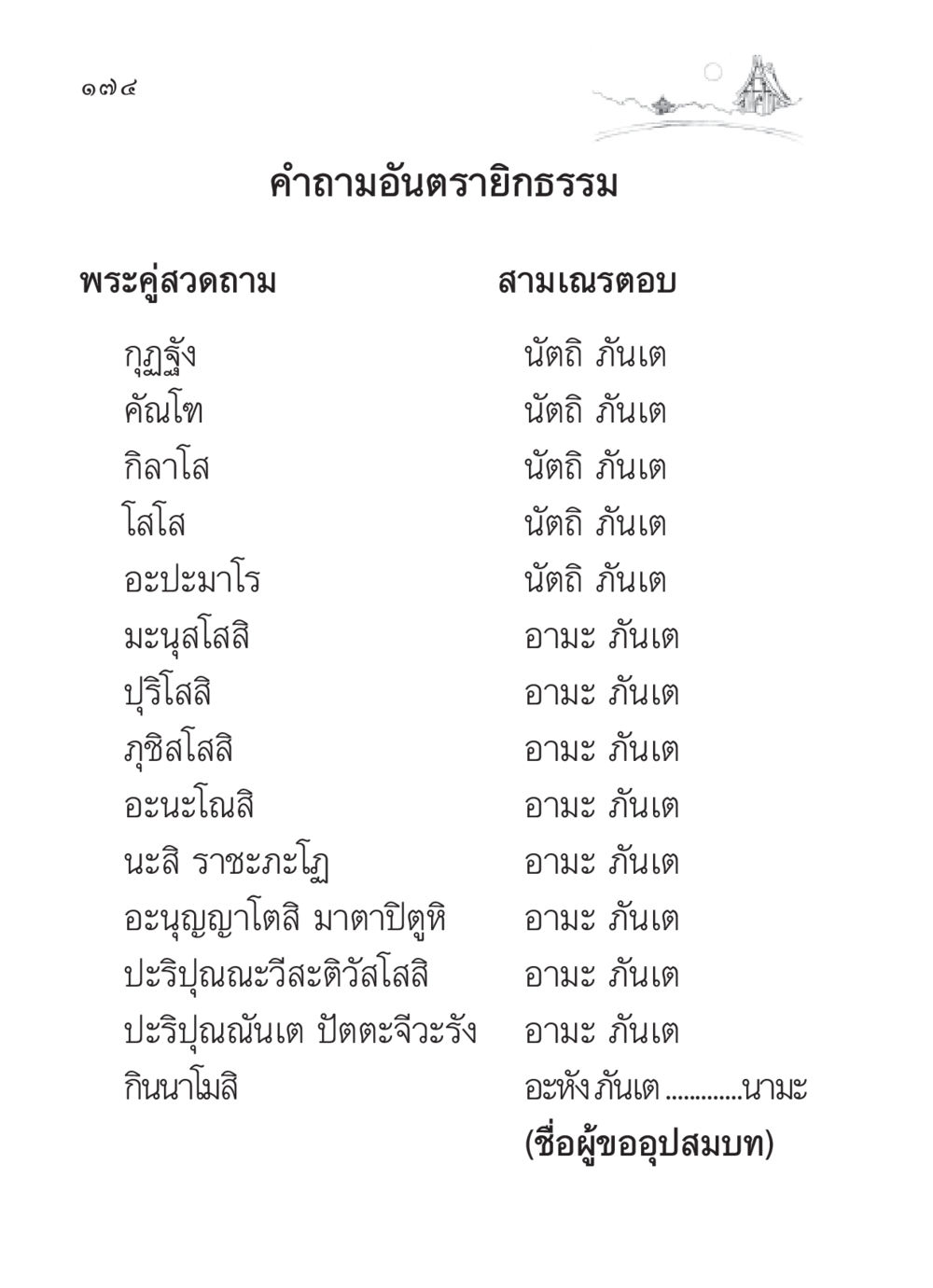 ๑๗๔

คำถามอันตรายิกธรรม

| พระคู่สวดถาม | สามเณรตอบ |
|---|---|
| กุฏฐัง | นัตถิ ภันเต |
| คัณโฑ | นัตถิ ภันเต |
| กิลาโส | นัตถิ ภันเต |
| โสโส | นัตถิ ภันเต |
| อะปะมาโร | นัตถิ ภันเต |
| มะนุสโสสิ | อามะ ภันเต |
| ปุริโสสิ | อามะ ภันเต |
| ภุชิสโสสิ | อามะ ภันเต |
| อะนะโณสิ | อามะ ภันเต |
| นะสิ ราชะภะโฏ | อามะ ภันเต |
| อะนุญญาโตสิ มาตาปิตูหิ | อามะ ภันเต |
| ปะริปุณณะวีสะติวัสโสสิ | อามะ ภันเต |
| ปะริปุณณันเต ปัตตะจีวะรัง | อามะ ภันเต |
| กินนาโมสิ | อะหัง ภันเต ............นามะ (ชื่อผู้ขออุปสมบท) |